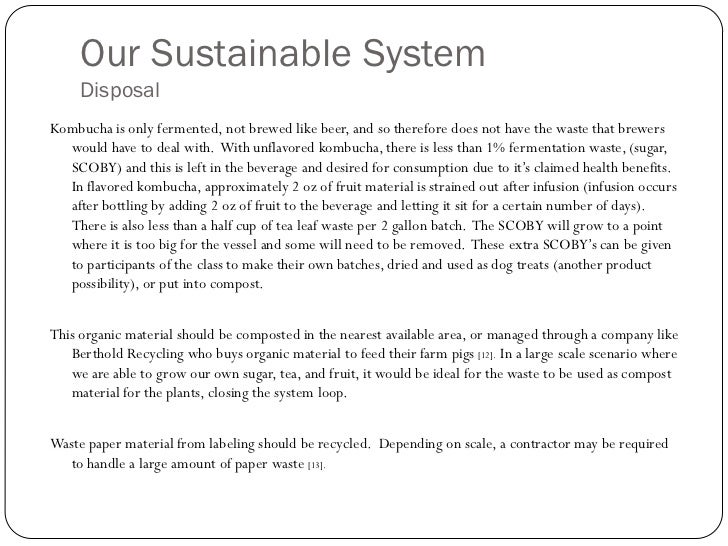 Our Sustainable System
Disposal

Kombucha is only fermented, not brewed like beer, and so therefore does not have the waste that brewers would have to deal with. With unflavored kombucha, there is less than 1% fermentation waste, (sugar, SCOBY) and this is left in the beverage and desired for consumption due to it's claimed health benefits. In flavored kombucha, approximately 2 oz of fruit material is strained out after infusion (infusion occurs after bottling by adding 2 oz of fruit to the beverage and letting it sit for a certain number of days). There is also less than a half cup of tea leaf waste per 2 gallon batch. The SCOBY will grow to a point where it is too big for the vessel and some will need to be removed. These extra SCOBY's can be given to participants of the class to make their own batches, dried and used as dog treats (another product possibility), or put into compost.

This organic material should be composted in the nearest available area, or managed through a company like Berthold Recycling who buys organic material to feed their farm pigs [12]. In a large scale scenario where we are able to grow our own sugar, tea, and fruit, it would be ideal for the waste to be used as compost material for the plants, closing the system loop.

Waste paper material from labeling should be recycled. Depending on scale, a contractor may be required to handle a large amount of paper waste [13].